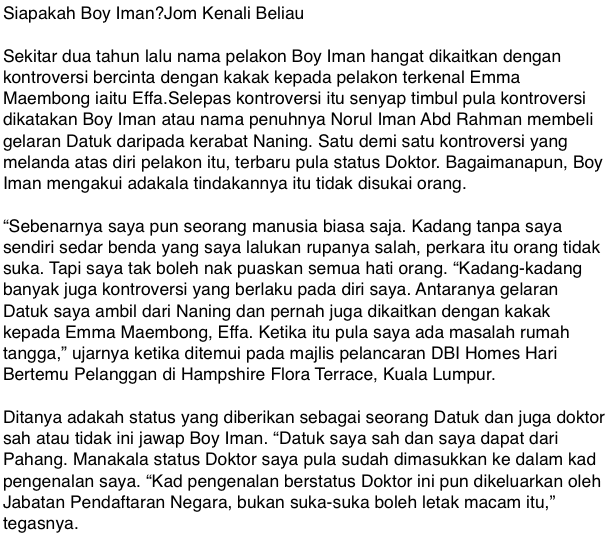 Siapakah Boy Iman?Jom Kenali Beliau

Sekitar dua tahun lalu nama pelakon Boy Iman hangat dikaitkan dengan kontroversi bercinta dengan kakak kepada pelakon terkenal Emma Maembong iaitu Effa.Selepas kontroversi itu senyap timbul pula kontroversi dikatakan Boy Iman atau nama penuhnya Norul Iman Abd Rahman membeli gelaran Datuk daripada kerabat Naning. Satu demi satu kontroversi yang melanda atas diri pelakon itu, terbaru pula status Doktor. Bagaimanapun, Boy Iman mengakui adakala tindakannya itu tidak disukai orang.

“Sebenarnya saya pun seorang manusia biasa saja. Kadang tanpa saya sendiri sedar benda yang saya lalukan rupanya salah, perkara itu orang tidak suka. Tapi saya tak boleh nak puaskan semua hati orang. “Kadang-kadang banyak juga kontroversi yang berlaku pada diri saya. Antaranya gelaran Datuk saya ambil dari Naning dan pernah juga dikaitkan dengan kakak kepada Emma Maembong, Effa. Ketika itu pula saya ada masalah rumah tangga,” ujarnya ketika ditemui pada majlis pelancaran DBI Homes Hari Bertemu Pelanggan di Hampshire Flora Terrace, Kuala Lumpur.

Ditanya adakah status yang diberikan sebagai seorang Datuk dan juga doktor sah atau tidak ini jawap Boy Iman. “Datuk saya sah dan saya dapat dari Pahang. Manakala status Doktor saya pula sudah dimasukkan ke dalam kad pengenalan saya. “Kad pengenalan berstatus Doktor ini pun dikeluarkan oleh Jabatan Pendaftaran Negara, bukan suka-suka boleh letak macam itu,” tegasnya.